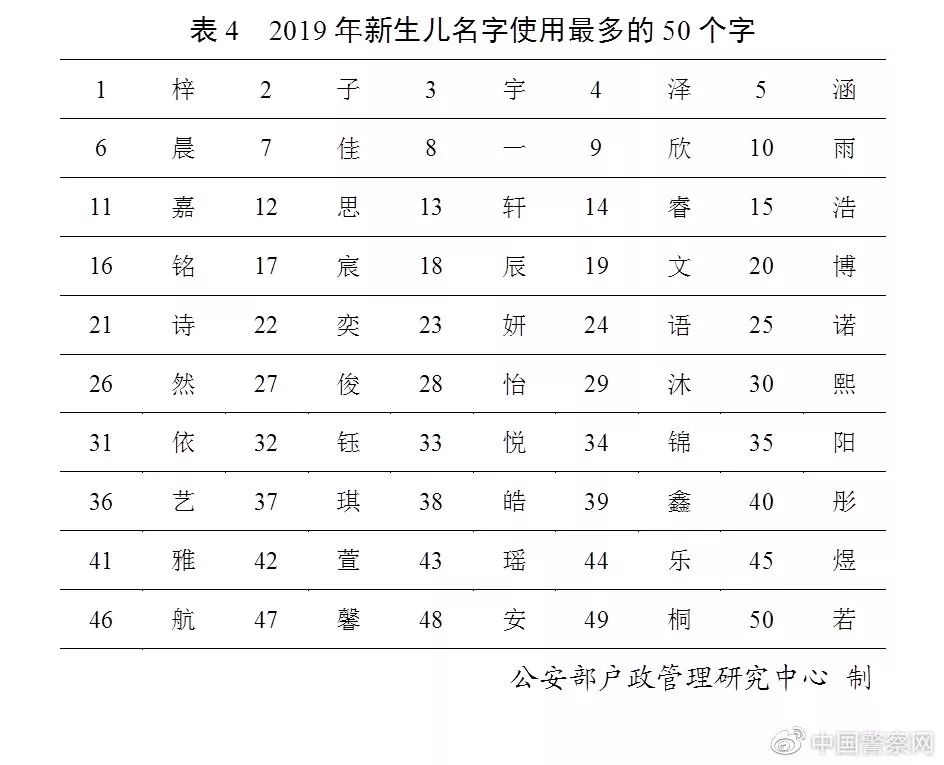 表 4　2019 年新生儿名字使用最多的 50 个字

| 1 | 梓 | 2 | 子 | 3 | 宇 | 4 | 泽 | 5 | 涵 |
|---|---|---|---|---|---|---|---|---|---|
| 6 | 晨 | 7 | 佳 | 8 | 一 | 9 | 欣 | 10 | 雨 |
| 11 | 嘉 | 12 | 思 | 13 | 轩 | 14 | 睿 | 15 | 浩 |
| 16 | 铭 | 17 | 宸 | 18 | 辰 | 19 | 文 | 20 | 博 |
| 21 | 诗 | 22 | 奕 | 23 | 妍 | 24 | 语 | 25 | 诺 |
| 26 | 然 | 27 | 俊 | 28 | 怡 | 29 | 沐 | 30 | 熙 |
| 31 | 依 | 32 | 钰 | 33 | 悦 | 34 | 锦 | 35 | 阳 |
| 36 | 艺 | 37 | 琪 | 38 | 皓 | 39 | 鑫 | 40 | 彤 |
| 41 | 雅 | 42 | 萱 | 43 | 瑶 | 44 | 乐 | 45 | 煜 |
| 46 | 航 | 47 | 馨 | 48 | 安 | 49 | 桐 | 50 | 若 |

公安部户政管理研究中心　制

中国警察网